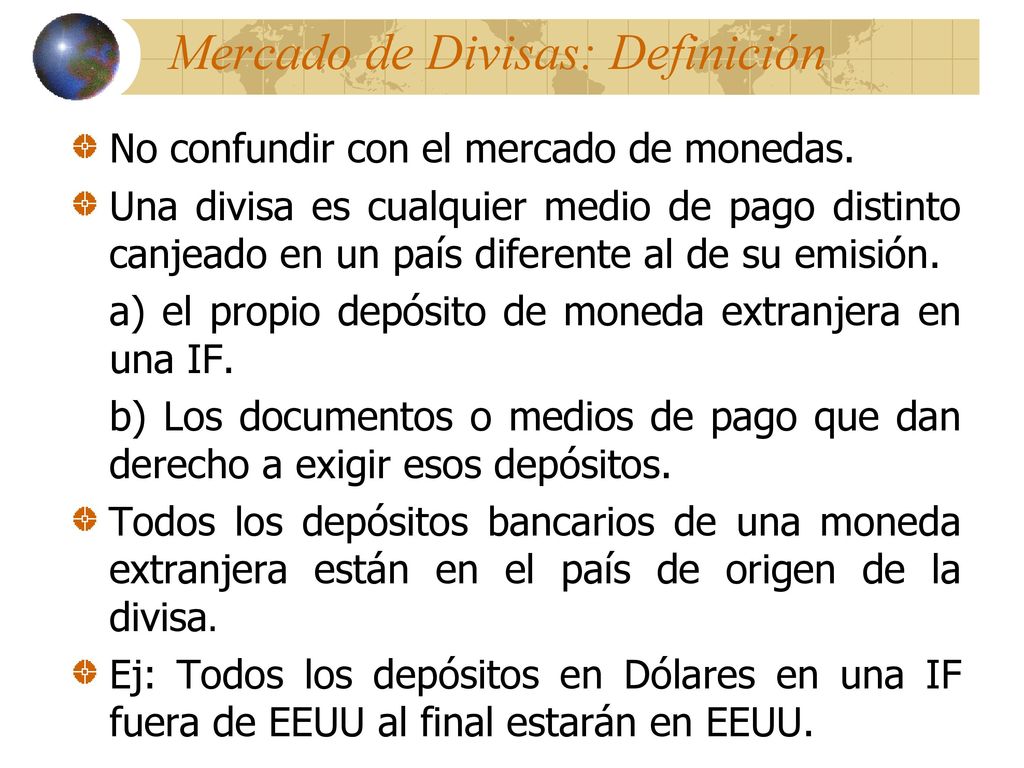 Mercado de Divisas: Definición

No confundir con el mercado de monedas.

Una divisa es cualquier medio de pago distinto canjeado en un país diferente al de su emisión.

a) el propio depósito de moneda extranjera en una IF.

b) Los documentos o medios de pago que dan derecho a exigir esos depósitos.

Todos los depósitos bancarios de una moneda extranjera están en el país de origen de la divisa.

Ej: Todos los depósitos en Dólares en una IF fuera de EEUU al final estarán en EEUU.